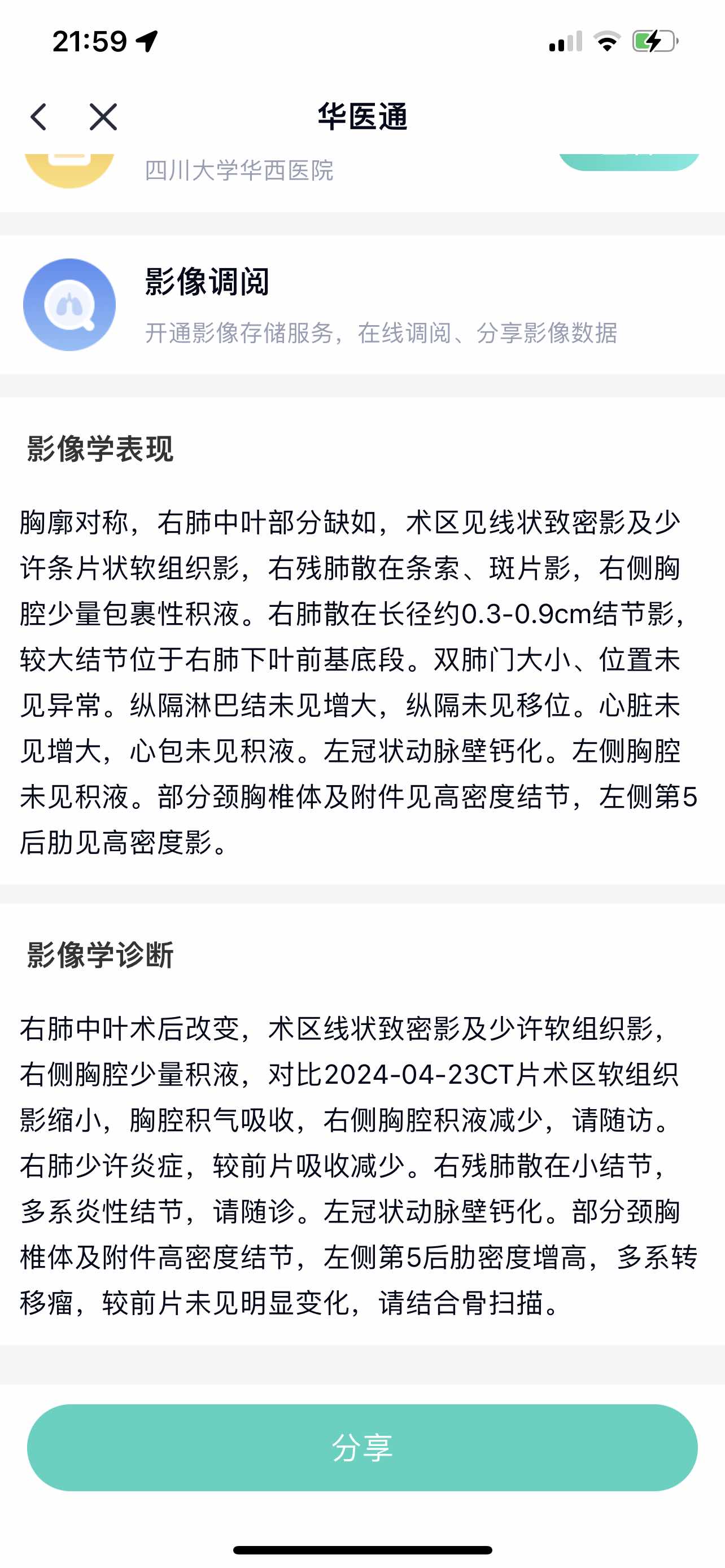 21:59

华医通

四川大学华西医院

影像调阅

开通影像存储服务，在线调阅、分享影像数据

影像学表现

胸廓对称，右肺中叶部分缺如，术区见线状致密影及少许条片状软组织影，右残肺散在条索、斑片影，右侧胸腔少量包裹性积液。右肺散在长径约0.3-0.9cm结节影，较大结节位于右肺下叶前基底段。双肺门大小、位置未见异常。纵隔淋巴结未见增大，纵隔未见移位。心脏未见增大，心包未见积液。左冠状动脉壁钙化。左侧胸腔未见积液。部分颈胸椎体及附件见高密度结节，左侧第5后肋见高密度影。

影像学诊断

右肺中叶术后改变，术区线状致密影及少许软组织影，右侧胸腔少量积液，对比2024-04-23CT片术区软组织影缩小，胸腔积气吸收，右侧胸腔积液减少，请随访。右肺少许炎症，较前片吸收减少。右残肺散在小结节，多系炎性结节，请随诊。左冠状动脉壁钙化。部分颈胸椎体及附件高密度结节，左侧第5后肋密度增高，多系转移瘤，较前片未见明显变化，请结合骨扫描。

分享